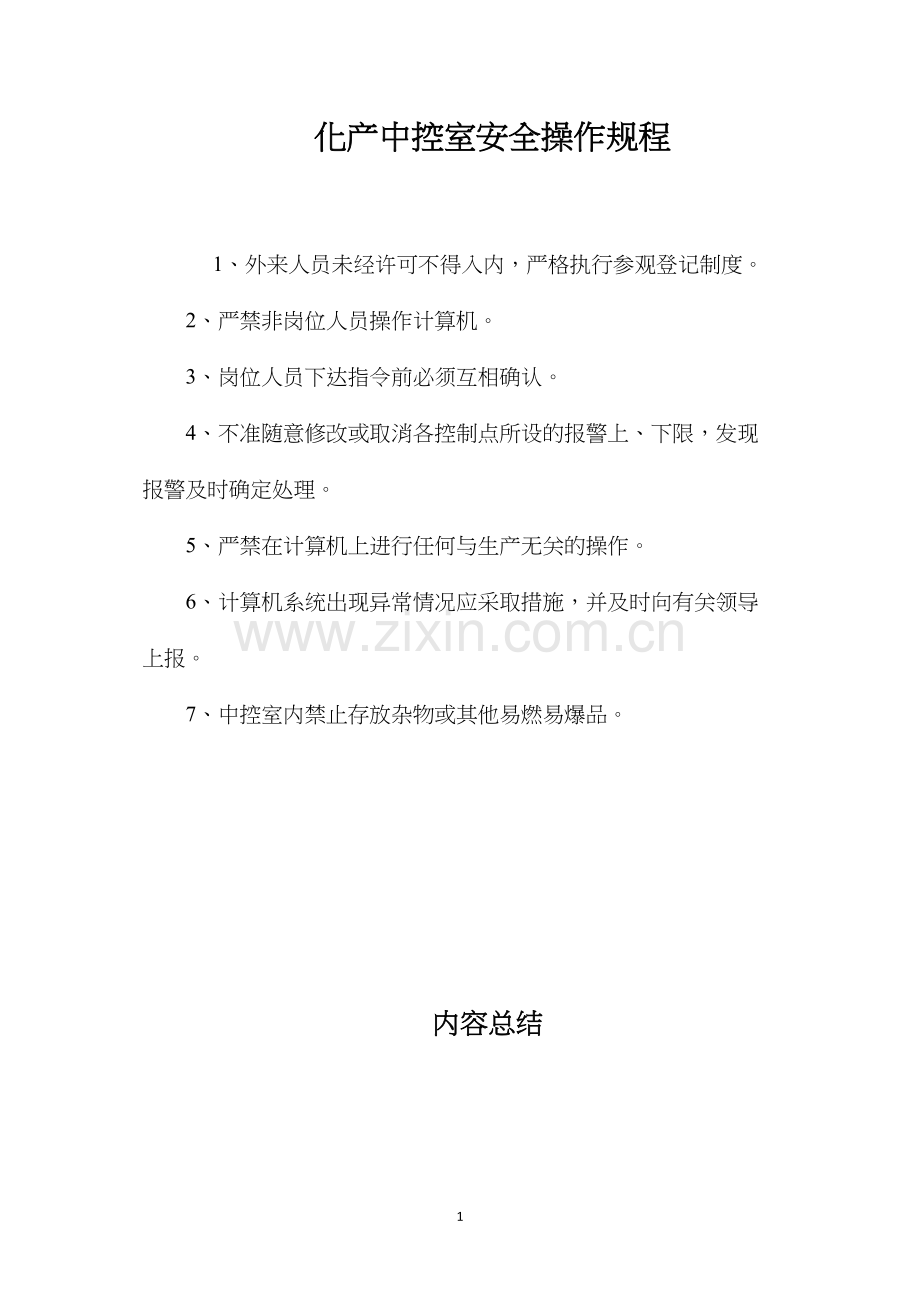 化产中控室安全操作规程

1、外来人员未经许可不得入内，严格执行参观登记制度。

2、严禁非岗位人员操作计算机。

3、岗位人员下达指令前必须互相确认。

4、不准随意修改或取消各控制点所设的报警上、下限，发现报警及时确定处理。

5、严禁在计算机上进行任何与生产无关的操作。

6、计算机系统出现异常情况应采取措施，并及时向有关领导上报。

www.zixin.com.cn

7、中控室内禁止存放杂物或其他易燃易爆品。

内容总结

1